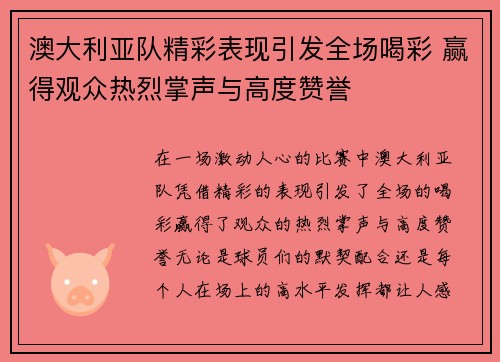 澳大利亚队精彩表现引发全场喝彩 赢得观众热烈掌声与高度赞誉

在一场激动人心的比赛中澳大利亚队凭借精彩的表现引发了全场的喝彩赢得了观众的热烈掌声与高度赞誉无论是球员们的默契配合还是每个人在场上的高水平发挥都让人感